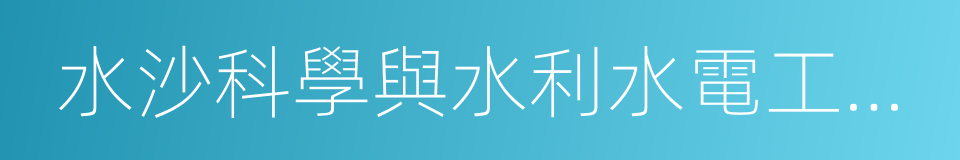 水沙科學與水利水電工...